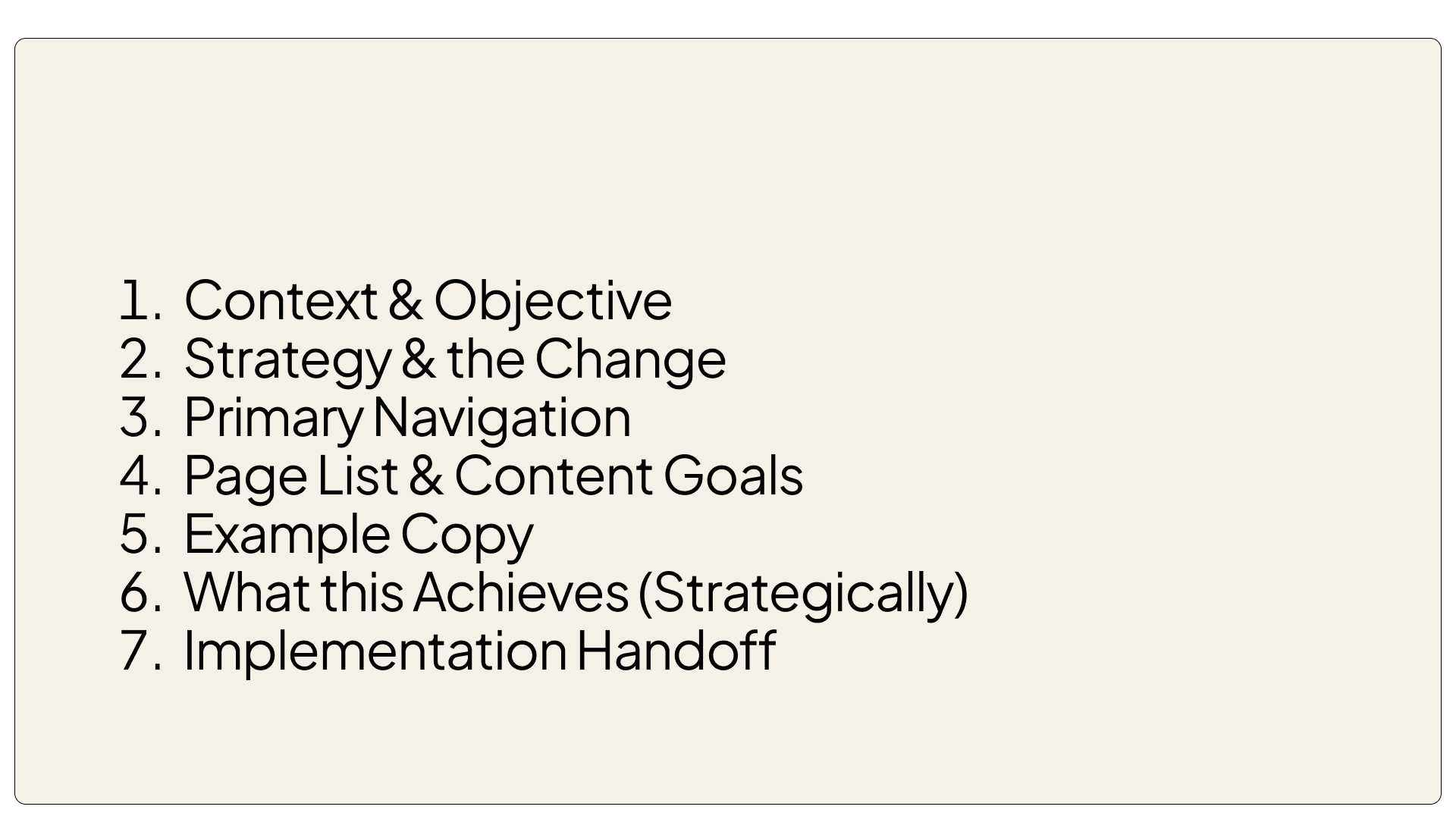 1. Context & Objective
2. Strategy & the Change
3. Primary Navigation
4. Page List & Content Goals
5. Example Copy
6. What this Achieves (Strategically)
7. Implementation Handoff